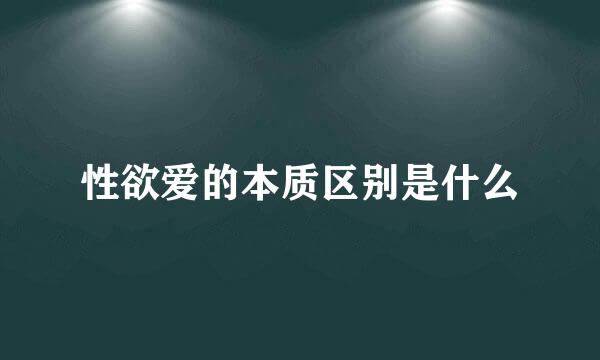 性欲爱的本质区别是什么